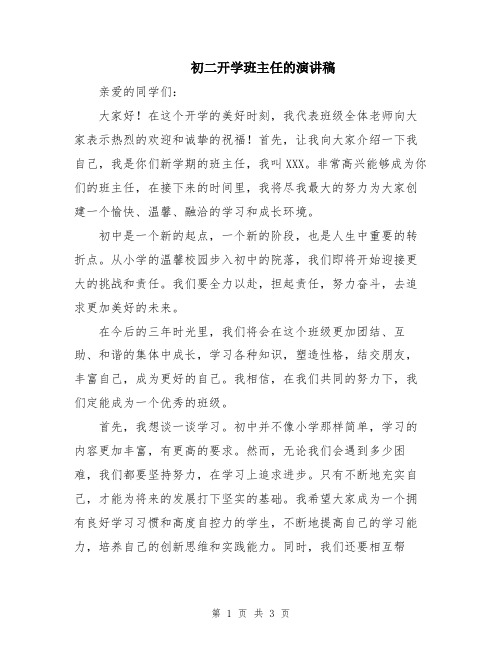 初二开学班主任的演讲稿

亲爱的同学们：

大家好！在这个开学的美好时刻，我代表班级全体老师向大家表示热烈的欢迎和诚挚的祝福！首先，让我向大家介绍一下我自己，我是你们新学期的班主任，我叫XXX。非常高兴能够成为你们的班主任，在接下来的时间里，我将尽我最大的努力为大家创建一个愉快、温馨、融洽的学习和成长环境。

初中是一个新的起点，一个新的阶段，也是人生中重要的转折点。从小学的温馨校园步入初中的院落，我们即将开始迎接更大的挑战和责任。我们要全力以赴，担起责任，努力奋斗，去追求更加美好的未来。

在今后的三年时光里，我们将会在这个班级更加团结、互助、和谐的集体中成长，学习各种知识，塑造性格，结交朋友，丰富自己，成为更好的自己。我相信，在我们共同的努力下，我们定能成为一个优秀的班级。

首先，我想谈一谈学习。初中并不像小学那样简单，学习的内容更加丰富，有更高的要求。然而，无论我们会遇到多少困难，我们都要坚持努力，在学习上追求进步。只有不断地充实自己，才能为将来的发展打下坚实的基础。我希望大家成为一个拥有良好学习习惯和高度自控力的学生，不断地提高自己的学习能力，培养自己的创新思维和实践能力。同时，我们还要相互帮

第 1 页 共 3 页